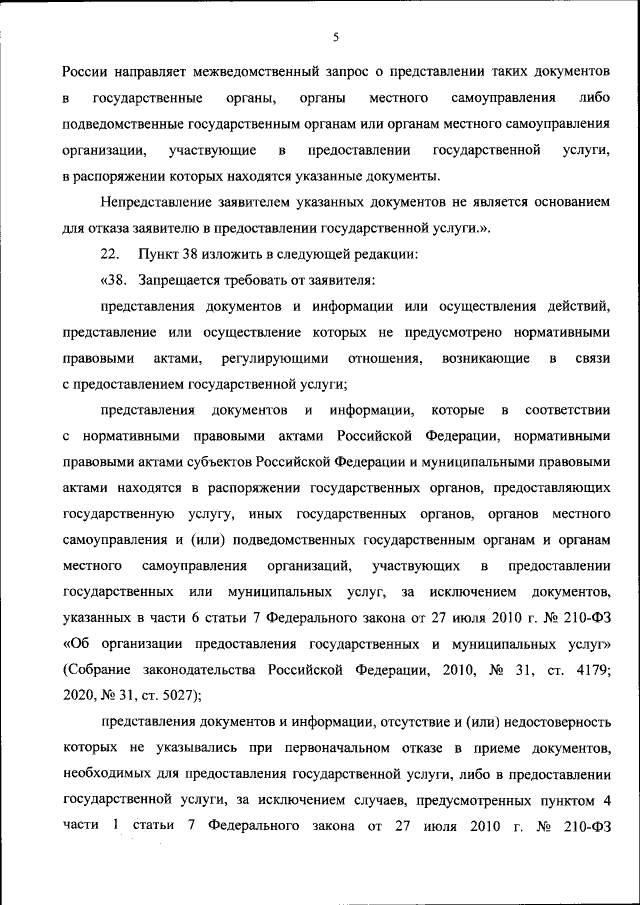 5

России направляет межведомственный запрос о представлении таких документов в государственные органы, органы местного самоуправления либо подведомственные государственным органам или органам местного самоуправления организации, участвующие в предоставлении государственной услуги, в распоряжении которых находятся указанные документы.

Непредставление заявителем указанных документов не является основанием для отказа заявителю в предоставлении государственной услуги.».

22. Пункт 38 изложить в следующей редакции:

«38. Запрещается требовать от заявителя:

представления документов и информации или осуществления действий, представление или осуществление которых не предусмотрено нормативными правовыми актами, регулирующими отношения, возникающие в связи с предоставлением государственной услуги;

представления документов и информации, которые в соответствии с нормативными правовыми актами Российской Федерации, нормативными правовыми актами субъектов Российской Федерации и муниципальными правовыми актами находятся в распоряжении государственных органов, предоставляющих государственную услугу, иных государственных органов, органов местного самоуправления и (или) подведомственных государственным органам и органам местного самоуправления организаций, участвующих в предоставлении государственных или муниципальных услуг, за исключением документов, указанных в части 6 статьи 7 Федерального закона от 27 июля 2010 г. № 210-ФЗ «Об организации предоставления государственных и муниципальных услуг» (Собрание законодательства Российской Федерации, 2010, № 31, ст. 4179; 2020, № 31, ст. 5027);

представления документов и информации, отсутствие и (или) недостоверность которых не указывались при первоначальном отказе в приеме документов, необходимых для предоставления государственной услуги, либо в предоставлении государственной услуги, за исключением случаев, предусмотренных пунктом 4 части 1 статьи 7 Федерального закона от 27 июля 2010 г. № 210-ФЗ